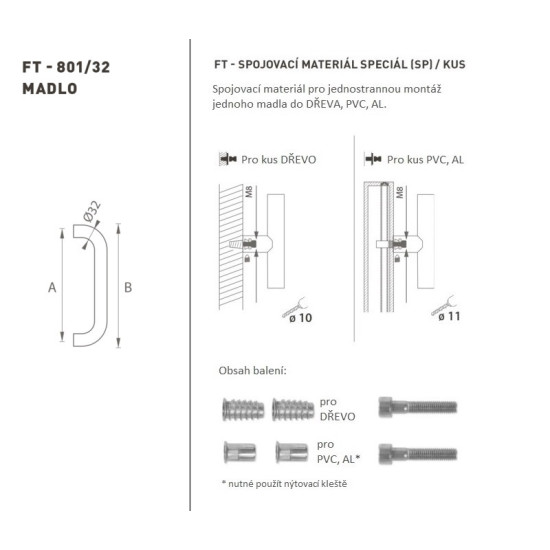 FT - 801/32
MADLO

Ø32

A

B

FT - SPOJOVACÍ MATERIÁL SPECIÁL (SP) / KUS

Spojovací materiál pro jednostrannou montáž jednoho madla do DŘEVA, PVC, AL.

Pro kus DŘEVO

M8

ø 10

Pro kus PVC, AL

M8

ø 11

Obsah balení:

pro DŘEVO

pro PVC, AL*

* nutné použít nýtovací kleště